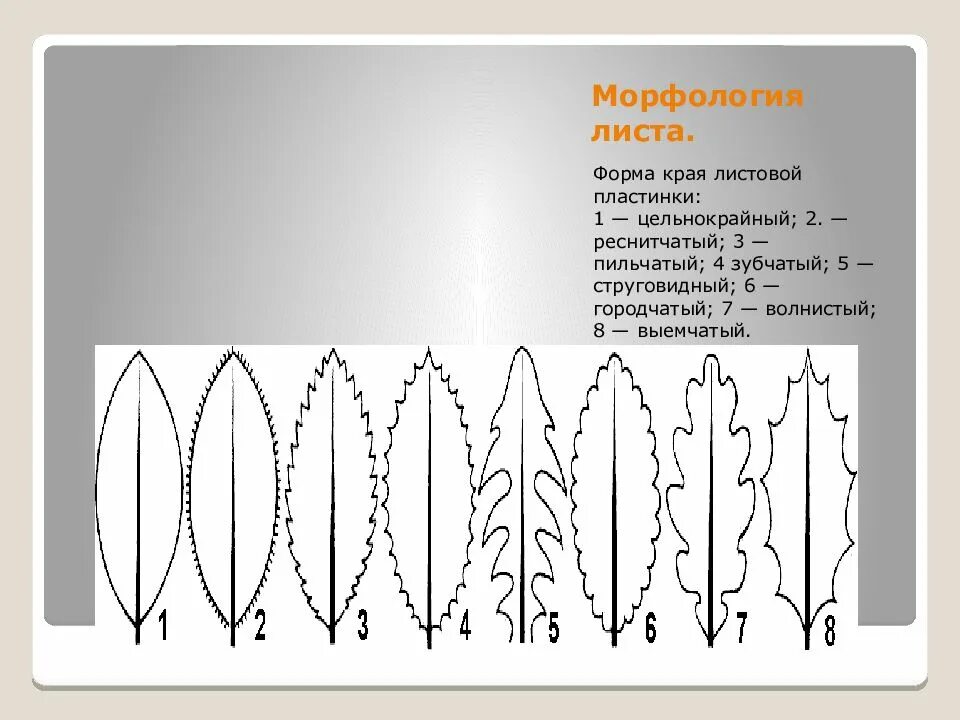 Морфология листа.

Форма края листовой пластинки:
1 — цельнокрайный; 2. — реснитчатый; 3 — пильчатый; 4 зубчатый; 5 — струговидный; 6 — городчатый; 7 — волнистый; 8 — выемчатый.

1 2 3 4 5 6 7 8